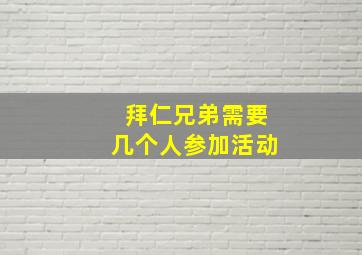 拜仁兄弟需要
几个人参加活动